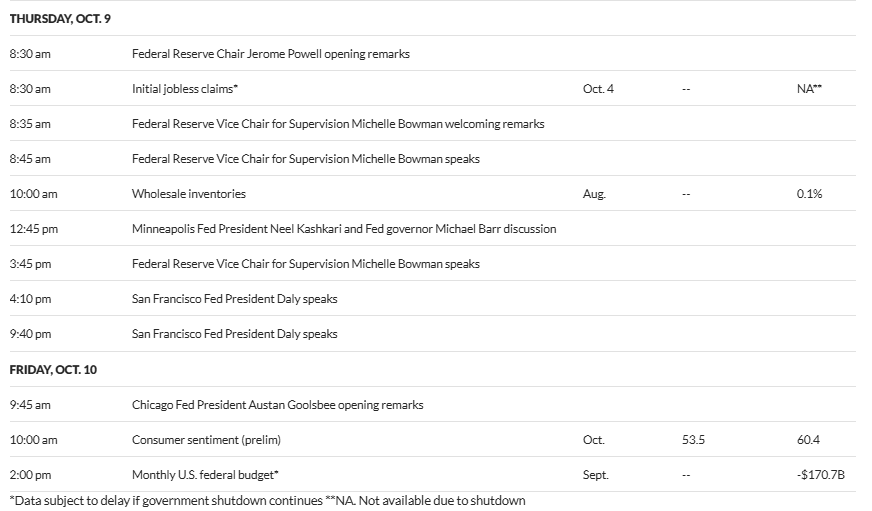 | THURSDAY, OCT. 9 | | | | |
|---|---|---|---|---|
| 8:30 am | Federal Reserve Chair Jerome Powell opening remarks | | | |
| 8:30 am | Initial jobless claims* | Oct. 4 | -- | NA** |
| 8:35 am | Federal Reserve Vice Chair for Supervision Michelle Bowman welcoming remarks | | | |
| 8:45 am | Federal Reserve Vice Chair for Supervision Michelle Bowman speaks | | | |
| 10:00 am | Wholesale inventories | Aug. | -- | 0.1% |
| 12:45 pm | Minneapolis Fed President Neel Kashkari and Fed governor Michael Barr discussion | | | |
| 3:45 pm | Federal Reserve Vice Chair for Supervision Michelle Bowman speaks | | | |
| 4:10 pm | San Francisco Fed President Daly speaks | | | |
| 9:40 pm | San Francisco Fed President Daly speaks | | | |
| FRIDAY, OCT. 10 | | | | |
| 9:45 am | Chicago Fed President Austan Goolsbee opening remarks | | | |
| 10:00 am | Consumer sentiment (prelim) | Oct. | 53.5 | 60.4 |
| 2:00 pm | Monthly U.S. federal budget* | Sept. | -- | -$170.7B |

*Data subject to delay if government shutdown continues **NA. Not available due to shutdown